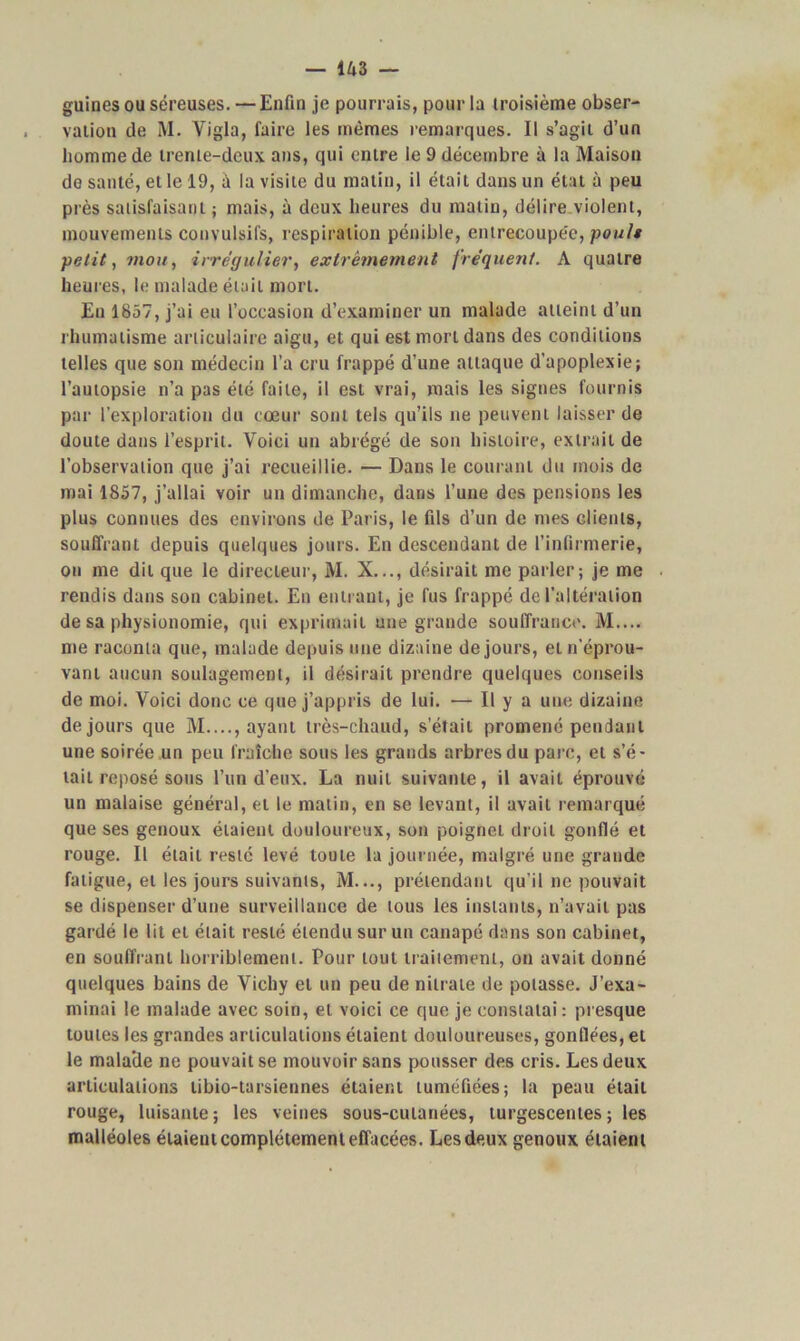 — 143 —

guines ou séreuses. — Enfin je pourrais, pour la troisième observation de M. Vigla, faire les mêmes remarques. Il s'agit d'un homme de trente-deux ans, qui entre le 9 décembre à la Maison de santé, et le 19, à la visite du matin, il était dans un état à peu près satisfaisant ; mais, à deux heures du matin, délire violent, mouvements convulsifs, respiration pénible, entrecoupée, pouls petit, mou, irrégulier, extrêmement fréquent. A quatre heures, le malade était mort.

En 1857, j'ai eu l'occasion d'examiner un malade atteint d'un rhumatisme articulaire aigu, et qui est mort dans des conditions telles que son médecin l'a cru frappé d'une attaque d'apoplexie; l'autopsie n'a pas été faite, il est vrai, mais les signes fournis par l'exploration du cœur sont tels qu'ils ne peuvent laisser de doute dans l'esprit. Voici un abrégé de son histoire, extrait de l'observation que j'ai recueillie. — Dans le courant du mois de mai 1857, j'allai voir un dimanche, dans l'une des pensions les plus connues des environs de Paris, le fils d'un de mes clients, souffrant depuis quelques jours. En descendant de l'infirmerie, on me dit que le directeur, M. X..., désirait me parler; je me rendis dans son cabinet. En entrant, je fus frappé de l'altération de sa physionomie, qui exprimait une grande souffrance. M.... me raconta que, malade depuis une dizaine de jours, et n'éprouvant aucun soulagement, il désirait prendre quelques conseils de moi. Voici donc ce que j'appris de lui. — Il y a une dizaine de jours que M...., ayant très-chaud, s'était promené pendant une soirée un peu fraîche sous les grands arbres du parc, et s'était reposé sous l'un d'eux. La nuit suivante, il avait éprouvé un malaise général, et le matin, en se levant, il avait remarqué que ses genoux étaient douloureux, son poignet droit gonflé et rouge. Il était resté levé toute la journée, malgré une grande fatigue, et les jours suivants, M..., prétendant qu'il ne pouvait se dispenser d'une surveillance de tous les instants, n'avait pas gardé le lit et était resté étendu sur un canapé dans son cabinet, en souffrant horriblement. Pour tout traitement, on avait donné quelques bains de Vichy et un peu de nitrate de potasse. J'examinai le malade avec soin, et voici ce que je constatai : presque toutes les grandes articulations étaient douloureuses, gonflées, et le malade ne pouvait se mouvoir sans pousser des cris. Les deux articulations tibio-tarsiennes étaient tuméfiées; la peau était rouge, luisante; les veines sous-cutanées, turgescentes; les malléoles étaient complétement effacées. Les deux genoux étaient